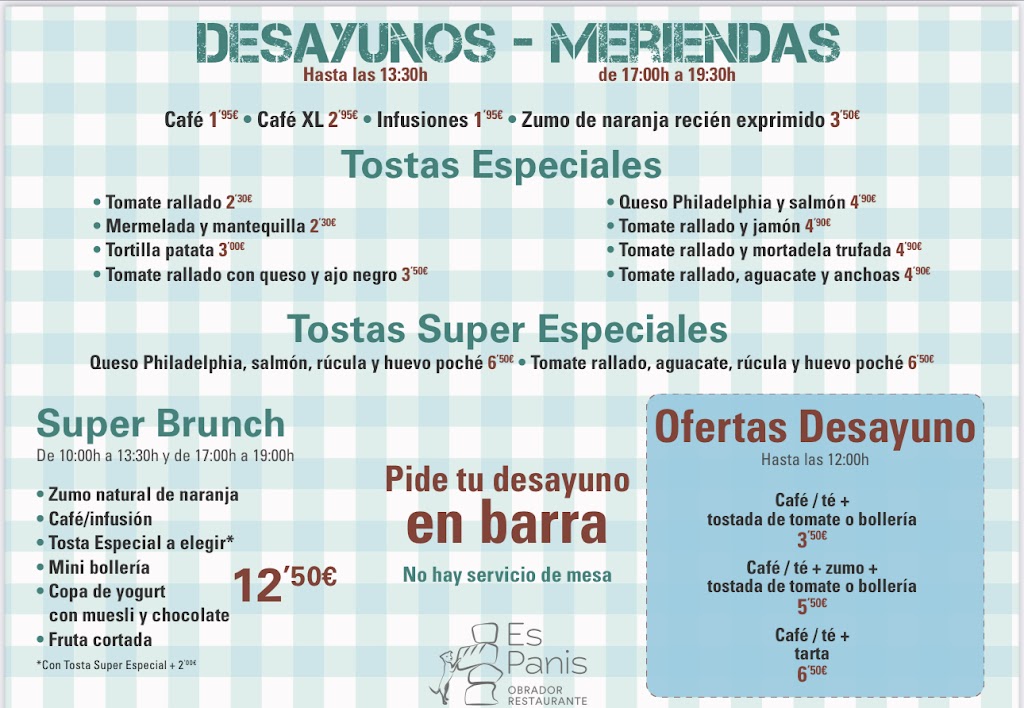 DESAYUNOS - MERIENDAS
Hasta las 13:30h
de 17:00h a 19:30h

Café 1'95€ • Café XL 2'95€ • Infusiones 1'95€ • Zumo de naranja recién exprimido 3'50€

Tostas Especiales

• Tomate rallado 2'30€
• Mermelada y mantequilla 2'30€
• Tortilla patata 3'00€
• Tomate rallado con queso y ajo negro 3'50€

• Queso Philadelphia y salmón 4'90€
• Tomate rallado y jamón 4'90€
• Tomate rallado y mortadela trufada 4'90€
• Tomate rallado, aguacate y anchoas 4'90€

Tostas Super Especiales

Queso Philadelphia, salmón, rúcula y huevo poché 6'50€ • Tomate rallado, aguacate, rúcula y huevo poché 6'50€

Super Brunch
De 10:00h a 13:30h y de 17:00h a 19:00h

• Zumo natural de naranja
• Café/infusión
• Tosta Especial a elegir*
• Mini bollería
• Copa de yogurt con muesli y chocolate
• Fruta cortada

12'50€

*Con Tosta Super Especial + 2'00€

Pide tu desayuno en barra
No hay servicio de mesa

Es Panis
OBRADOR RESTAURANTE

Ofertas Desayuno
Hasta las 12:00h

Café / té + tostada de tomate o bollería
3'50€

Café / té + zumo + tostada de tomate o bollería
5'50€

Café / té + tarta
6'50€